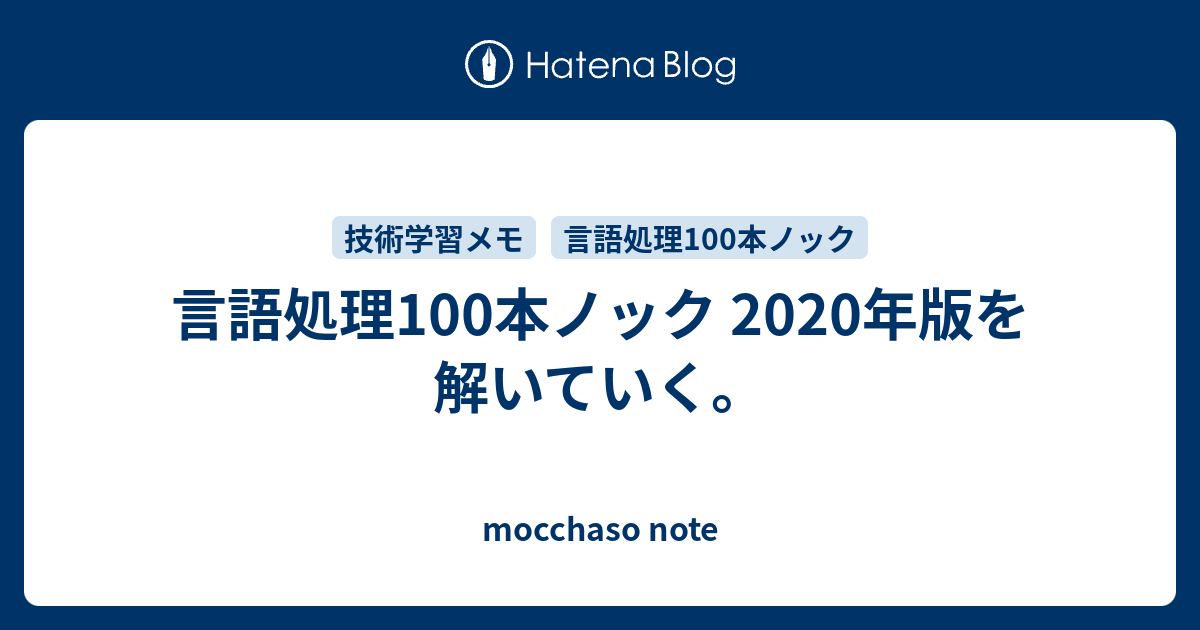 Hatena Blog

技術学習メモ
言語処理100本ノック

言語処理100本ノック 2020年版を解いていく。

mocchaso note